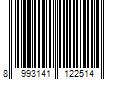 8 993141 122514